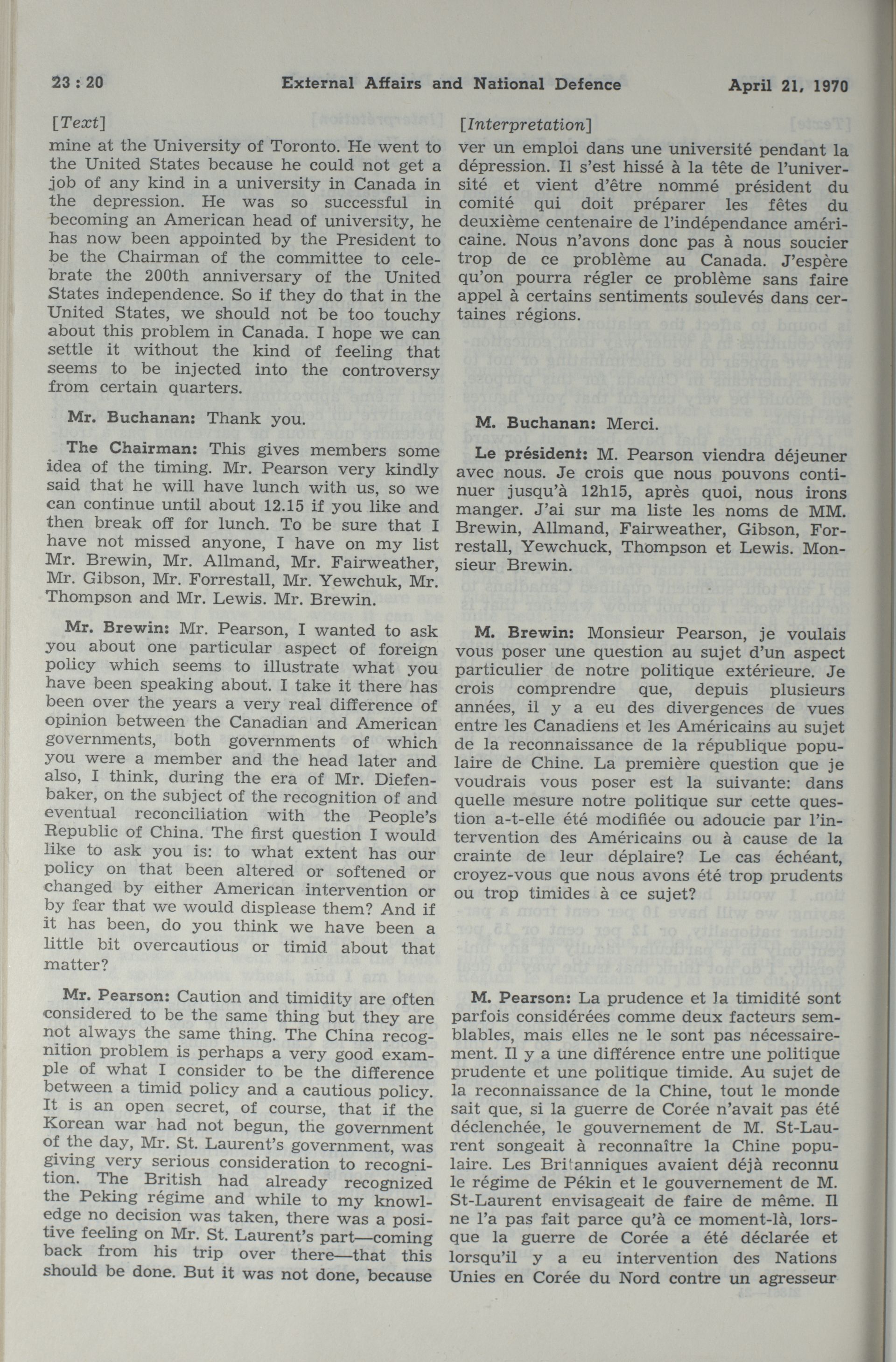 23 : 20 External Affairs and National Defence April 21, 1970

[Text]

mine at the University of Toronto. He went to the United States because he could not get a job of any kind in a university in Canada in the depression. He was so successful in becoming an American head of university, he has now been appointed by the President to be the Chairman of the committee to celebrate the 200th anniversary of the United States independence. So if they do that in the United States, we should not be too touchy about this problem in Canada. I hope we can settle it without the kind of feeling that seems to be injected into the controversy from certain quarters.

Mr. Buchanan: Thank you.

The Chairman: This gives members some idea of the timing. Mr. Pearson very kindly said that he will have lunch with us, so we can continue until about 12.15 if you like and then break off for lunch. To be sure that I have not missed anyone, I have on my list Mr. Brewin, Mr. Allmand, Mr. Fairweather, Mr. Gibson, Mr. Forrestall, Mr. Yewchuk, Mr. Thompson and Mr. Lewis. Mr. Brewin.

Mr. Brewin: Mr. Pearson, I wanted to ask you about one particular aspect of foreign policy which seems to illustrate what you have been speaking about. I take it there has been over the years a very real difference of opinion between the Canadian and American governments, both governments of which you were a member and the head later and also, I think, during the era of Mr. Diefenbaker, on the subject of the recognition of and eventual reconciliation with the People's Republic of China. The first question I would like to ask you is: to what extent has our policy on that been altered or softened or changed by either American intervention or by fear that we would displease them? And if it has been, do you think we have been a little bit overcautious or timid about that matter?

Mr. Pearson: Caution and timidity are often considered to be the same thing but they are not always the same thing. The China recognition problem is perhaps a very good example of what I consider to be the difference between a timid policy and a cautious policy. It is an open secret, of course, that if the Korean war had not begun, the government of the day, Mr. St. Laurent's government, was giving very serious consideration to recognition. The British had already recognized the Peking régime and while to my knowledge no decision was taken, there was a positive feeling on Mr. St. Laurent's part—coming back from his trip over there—that this should be done. But it was not done, because

[Interpretation]

ver un emploi dans une université pendant la dépression. Il s'est hissé à la tête de l'université et vient d'être nommé président du comité qui doit préparer les fêtes du deuxième centenaire de l'indépendance américaine. Nous n'avons donc pas à nous soucier trop de ce problème au Canada. J'espère qu'on pourra régler ce problème sans faire appel à certains sentiments soulevés dans certaines régions.

M. Buchanan: Merci.

Le président: M. Pearson viendra déjeuner avec nous. Je crois que nous pouvons continuer jusqu'à 12h15, après quoi, nous irons manger. J'ai sur ma liste les noms de MM. Brewin, Allmand, Fairweather, Gibson, Forrestall, Yewchuck, Thompson et Lewis. Monsieur Brewin.

M. Brewin: Monsieur Pearson, je voulais vous poser une question au sujet d'un aspect particulier de notre politique extérieure. Je crois comprendre que, depuis plusieurs années, il y a eu des divergences de vues entre les Canadiens et les Américains au sujet de la reconnaissance de la république populaire de Chine. La première question que je voudrais vous poser est la suivante: dans quelle mesure notre politique sur cette question a-t-elle été modifiée ou adoucie par l'intervention des Américains ou à cause de la crainte de leur déplaire? Le cas échéant, croyez-vous que nous avons été trop prudents ou trop timides à ce sujet?

M. Pearson: La prudence et la timidité sont parfois considérées comme deux facteurs semblables, mais elles ne le sont pas nécessairement. Il y a une différence entre une politique prudente et une politique timide. Au sujet de la reconnaissance de la Chine, tout le monde sait que, si la guerre de Corée n'avait pas été déclenchée, le gouvernement de M. St-Laurent songeait à reconnaître la Chine populaire. Les Britanniques avaient déjà reconnu le régime de Pékin et le gouvernement de M. St-Laurent envisageait de faire de même. Il ne l'a pas fait parce qu'à ce moment-là, lorsque la guerre de Corée a été déclarée et lorsqu'il y a eu intervention des Nations Unies en Corée du Nord contre un agresseur